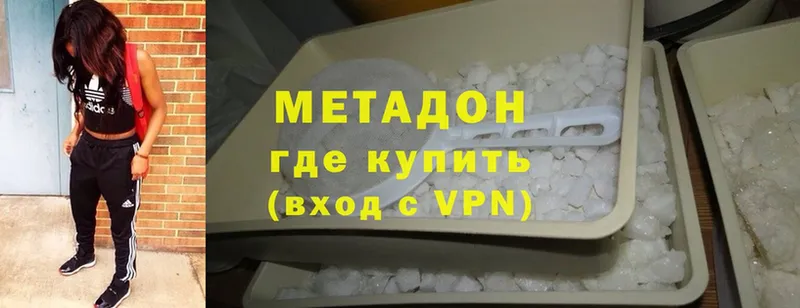 МЕТАДОН
где купить
(вход с VPN)